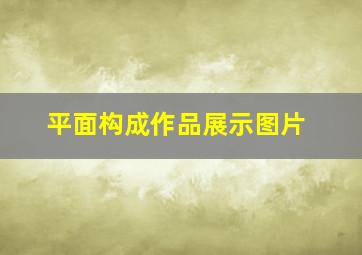 平面构成作品展示图片